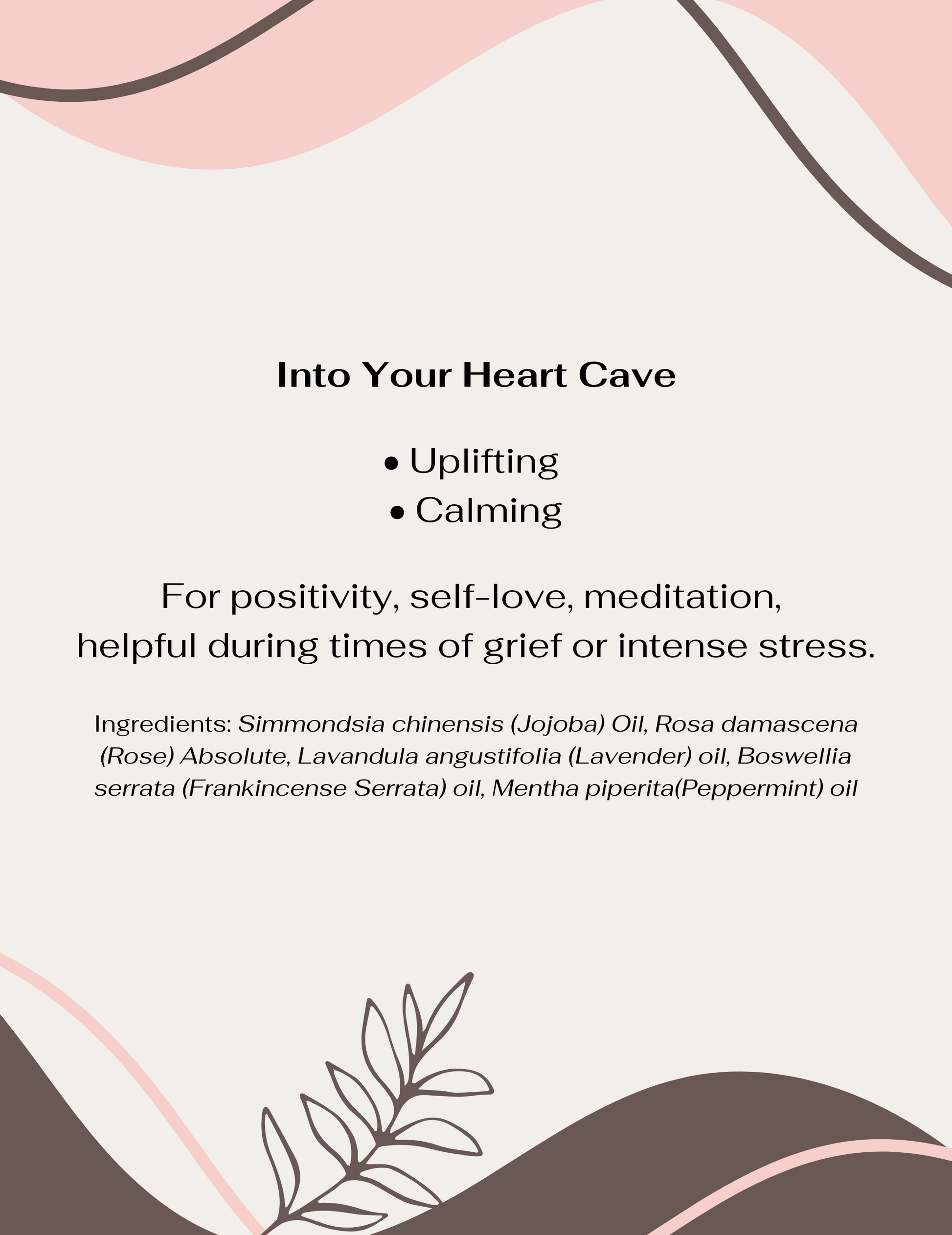 Into Your Heart Cave

• Uplifting
• Calming

For positivity, self-love, meditation, helpful during times of grief or intense stress.

Ingredients: Simmondsia chinensis (Jojoba) Oil, Rosa damascena (Rose) Absolute, Lavandula angustifolia (Lavender) oil, Boswellia serrata (Frankincense Serrata) oil, Mentha piperita(Peppermint) oil